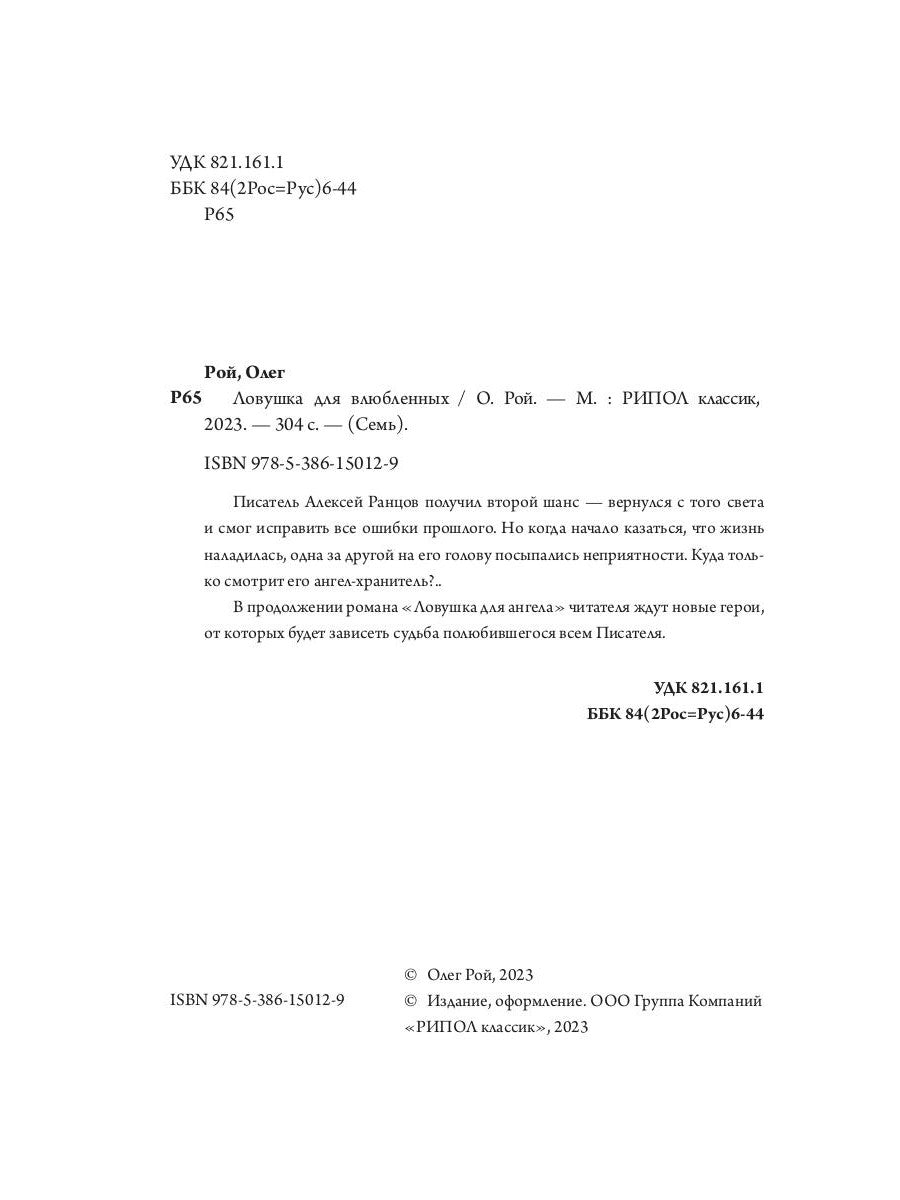 УДК 821.161.1
ББК 84(2Рос=Рус)6-44
Р65

Рой, Олег
Р65 Ловушка для влюбленных / О. Рой. — М. : РИПОЛ классик, 2023. — 304 с. — (Семь).

ISBN 978-5-386-15012-9

Писатель Алексей Ранцов получил второй шанс — вернулся с того света и смог исправить все ошибки прошлого. Но когда начало казаться, что жизнь наладилась, одна за другой на его голову посыпались неприятности. Куда только смотрит его ангел-хранитель?..

В продолжении романа «Ловушка для ангела» читателя ждут новые герои, от которых будет зависеть судьба полюбившегося всем Писателя.

УДК 821.161.1
ББК 84(2Рос=Рус)6-44

ISBN 978-5-386-15012-9

© Олег Рой, 2023
© Издание, оформление. ООО Группа Компаний «РИПОЛ классик», 2023